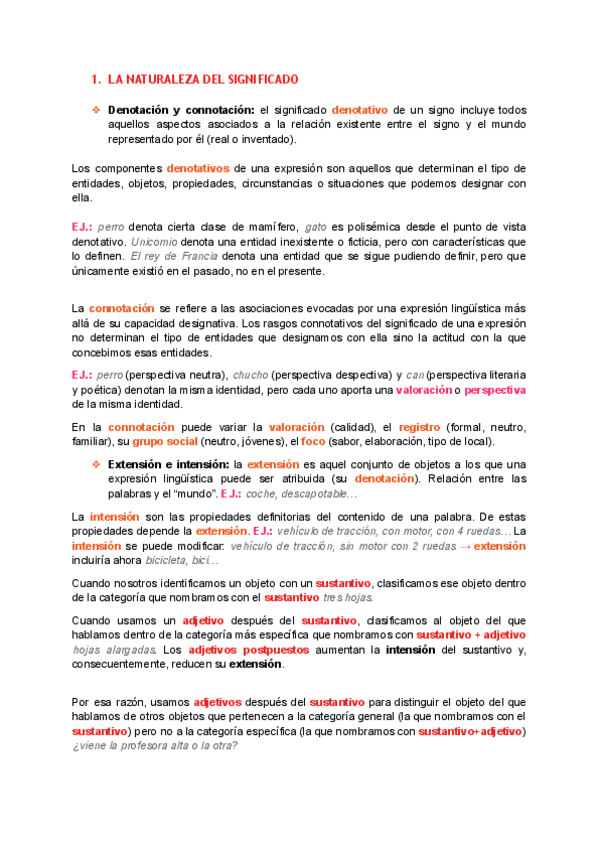 1. LA NATURALEZA DEL SIGNIFICADO

❖ Denotación y connotación: el significado denotativo de un signo incluye todos aquellos aspectos asociados a la relación existente entre el signo y el mundo representado por él (real o inventado).

Los componentes denotativos de una expresión son aquellos que determinan el tipo de entidades, objetos, propiedades, circunstancias o situaciones que podemos designar con ella.

EJ.: perro denota cierta clase de mamífero, gato es polisémica desde el punto de vista denotativo. Unicornio denota una entidad inexistente o ficticia, pero con características que lo definen. El rey de Francia denota una entidad que se sigue pudiendo definir, pero que únicamente existió en el pasado, no en el presente.

La connotación se refiere a las asociaciones evocadas por una expresión lingüística más allá de su capacidad designativa. Los rasgos connotativos del significado de una expresión no determinan el tipo de entidades que designamos con ella sino la actitud con la que concebimos esas entidades.

EJ.: perro (perspectiva neutra), chucho (perspectiva despectiva) y can (perspectiva literaria y poética) denotan la misma identidad, pero cada uno aporta una valoración o perspectiva de la misma identidad.

En la connotación puede variar la valoración (calidad), el registro (formal, neutro, familiar), su grupo social (neutro, jóvenes), el foco (sabor, elaboración, tipo de local).

❖ Extensión e intensión: la extensión es aquel conjunto de objetos a los que una expresión lingüística puede ser atribuida (su denotación). Relación entre las palabras y el "mundo". EJ.: coche, descapotable…

La intensión son las propiedades definitorias del contenido de una palabra. De estas propiedades depende la extensión. EJ.: vehículo de tracción, con motor, con 4 ruedas… La intensión se puede modificar: vehículo de tracción, sin motor con 2 ruedas → extensión incluiría ahora bicicleta, bici…

Cuando nosotros identificamos un objeto con un sustantivo, clasificamos ese objeto dentro de la categoría que nombramos con el sustantivo tres hojas.

Cuando usamos un adjetivo después del sustantivo, clasificamos al objeto del que hablamos dentro de la categoría más específica que nombramos con sustantivo + adjetivo hojas alargadas. Los adjetivos postpuestos aumentan la intensión del sustantivo y, consecuentemente, reducen su extensión.

Por esa razón, usamos adjetivos después del sustantivo para distinguir el objeto del que hablamos de otros objetos que pertenecen a la categoría general (la que nombramos con el sustantivo) pero no a la categoría específica (la que nombramos con sustantivo+adjetivo) ¿viene la profesora alta o la otra?